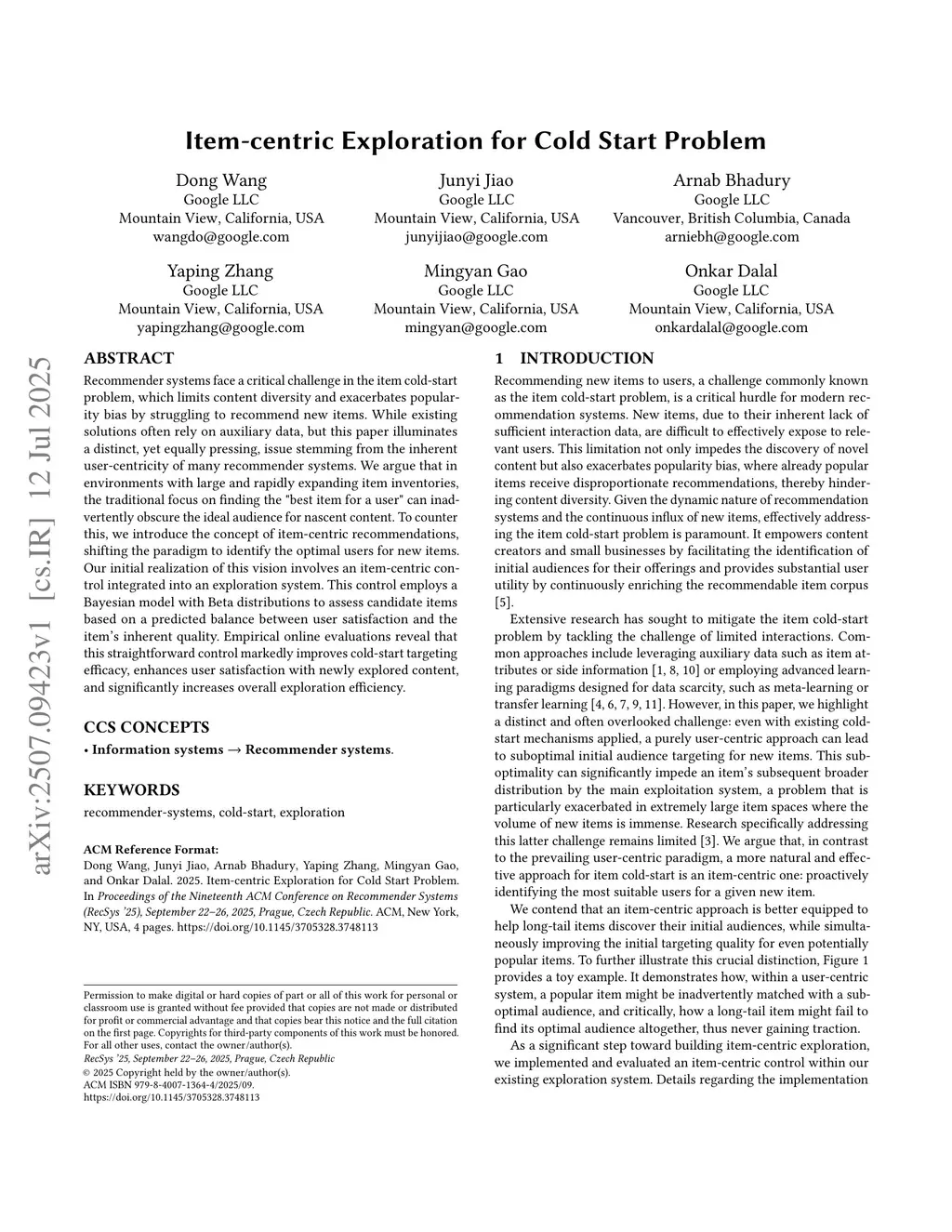 Item-centric Exploration for Cold Start Problem

Dong Wang
Google LLC
Mountain View, California, USA
wangdo@google.com

Junyi Jiao
Google LLC
Mountain View, California, USA
junyijiao@google.com

Arnab Bhadury
Google LLC
Vancouver, British Columbia, Canada
arniebh@google.com

Yaping Zhang
Google LLC
Mountain View, California, USA
yapingzhang@google.com

Mingyan Gao
Google LLC
Mountain View, California, USA
mingyan@google.com

Onkar Dalal
Google LLC
Mountain View, California, USA
onkardalal@google.com

arXiv:2507.09423v1 [cs.IR] 12 Jul 2025

ABSTRACT
Recommender systems face a critical challenge in the item cold-start problem, which limits content diversity and exacerbates popularity bias by struggling to recommend new items. While existing solutions often rely on auxiliary data, but this paper illuminates a distinct, yet equally pressing, issue stemming from the inherent user-centricity of many recommender systems. We argue that in environments with large and rapidly expanding item inventories, the traditional focus on finding the "best item for a user" can inadvertently obscure the ideal audience for nascent content. To counter this, we introduce the concept of item-centric recommendations, shifting the paradigm to identify the optimal users for new items. Our initial realization of this vision involves an item-centric control integrated into an exploration system. This control employs a Bayesian model with Beta distributions to assess candidate items based on a predicted balance between user satisfaction and the item's inherent quality. Empirical online evaluations reveal that this straightforward control markedly improves cold-start targeting efficacy, enhances user satisfaction with newly explored content, and significantly increases overall exploration efficiency.

CCS CONCEPTS
• Information systems → Recommender systems.

KEYWORDS
recommender-systems, cold-start, exploration

ACM Reference Format:
Dong Wang, Junyi Jiao, Arnab Bhadury, Yaping Zhang, Mingyan Gao, and Onkar Dalal. 2025. Item-centric Exploration for Cold Start Problem. In Proceedings of the Nineteenth ACM Conference on Recommender Systems (RecSys '25), September 22–26, 2025, Prague, Czech Republic. ACM, New York, NY, USA, 4 pages. https://doi.org/10.1145/3705328.3748113

Permission to make digital or hard copies of part or all of this work for personal or classroom use is granted without fee provided that copies are not made or distributed for profit or commercial advantage and that copies bear this notice and the full citation on the first page. Copyrights for third-party components of this work must be honored. For all other uses, contact the owner/author(s).
RecSys '25, September 22–26, 2025, Prague, Czech Republic
© 2025 Copyright held by the owner/author(s).
ACM ISBN 979-8-4007-1364-4/2025/09.
https://doi.org/10.1145/3705328.3748113

1 INTRODUCTION
Recommending new items to users, a challenge commonly known as the item cold-start problem, is a critical hurdle for modern recommendation systems. New items, due to their inherent lack of sufficient interaction data, are difficult to effectively expose to relevant users. This limitation not only impedes the discovery of novel content but also exacerbates popularity bias, where already popular items receive disproportionate recommendations, thereby hindering content diversity. Given the dynamic nature of recommendation systems and the continuous influx of new items, effectively addressing the item cold-start problem is paramount. It empowers content creators and small businesses by facilitating the identification of initial audiences for their offerings and provides substantial user utility by continuously enriching the recommendable item corpus [5].

Extensive research has sought to mitigate the item cold-start problem by tackling the challenge of limited interactions. Common approaches include leveraging auxiliary data such as item attributes or side information [1, 8, 10] or employing advanced learning paradigms designed for data scarcity, such as meta-learning or transfer learning [4, 6, 7, 9, 11]. However, in this paper, we highlight a distinct and often overlooked challenge: even with existing cold-start mechanisms applied, a purely user-centric approach can lead to suboptimal initial audience targeting for new items. This suboptimality can significantly impede an item's subsequent broader distribution by the main exploitation system, a problem that is particularly exacerbated in extremely large item spaces where the volume of new items is immense. Research specifically addressing this latter challenge remains limited [3]. We argue that, in contrast to the prevailing user-centric paradigm, a more natural and effective approach for item cold-start is an item-centric one: proactively identifying the most suitable users for a given new item.

We contend that an item-centric approach is better equipped to help long-tail items discover their initial audiences, while simultaneously improving the initial targeting quality for even potentially popular items. To further illustrate this crucial distinction, Figure 1 provides a toy example. It demonstrates how, within a user-centric system, a popular item might be inadvertently matched with a suboptimal audience, and critically, how a long-tail item might fail to find its optimal audience altogether, thus never gaining traction.

As a significant step toward building item-centric exploration, we implemented and evaluated an item-centric control within our existing exploration system. Details regarding the implementation